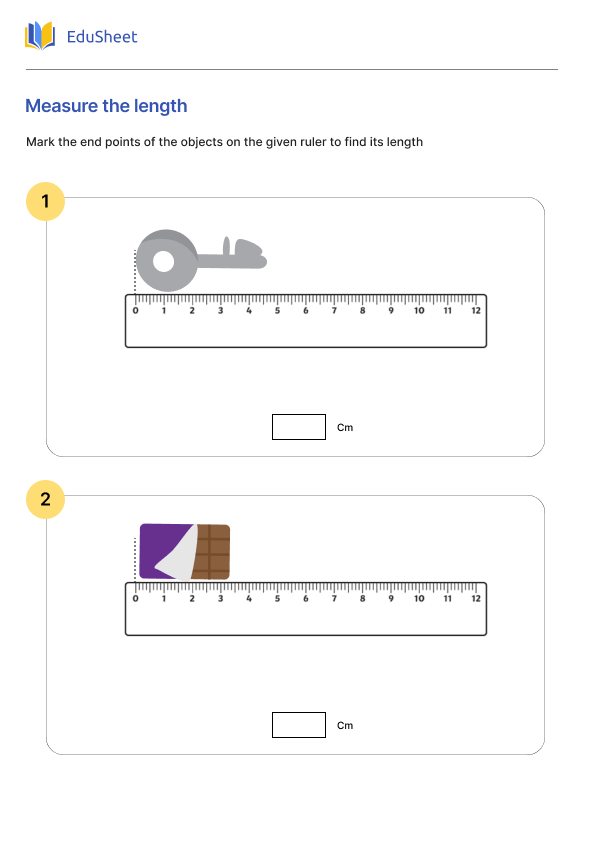 EduSheet

Measure the length

Mark the end points of the objects on the given ruler to find its length

1

0 1 2 3 4 5 6 7 8 9 10 11 12

Cm

2

0 1 2 3 4 5 6 7 8 9 10 11 12

Cm